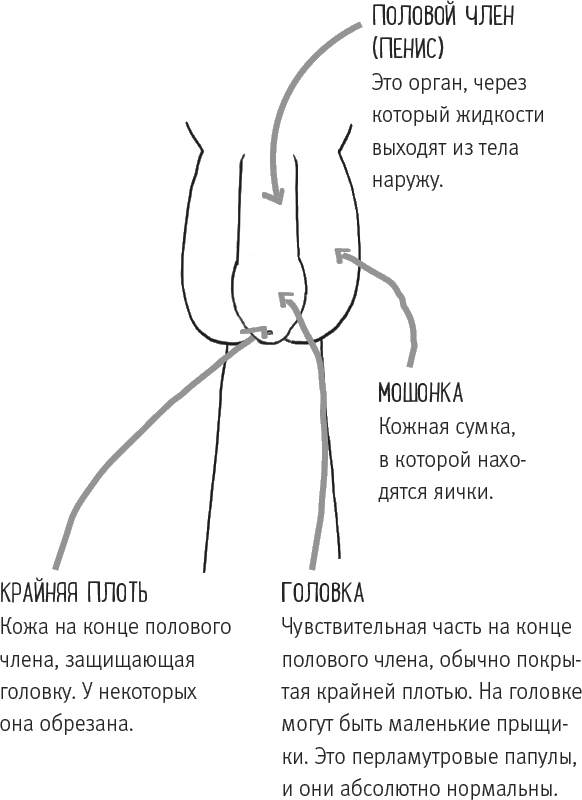 ПОЛОВОЙ ЧЛЕН (ПЕНИС)
Это орган, через который жидкости выходят из тела наружу.

МОШОНКА
Кожная сумка, в которой находятся яички.

КРАЙНЯЯ ПЛОТЬ
Кожа на конце полового члена, защищающая головку. У некоторых она обрезана.

ГОЛОВКА
Чувствительная часть на конце полового члена, обычно покрытая крайней плотью. На головке могут быть маленькие прыщики. Это перламутровые папулы, и они абсолютно нормальны.